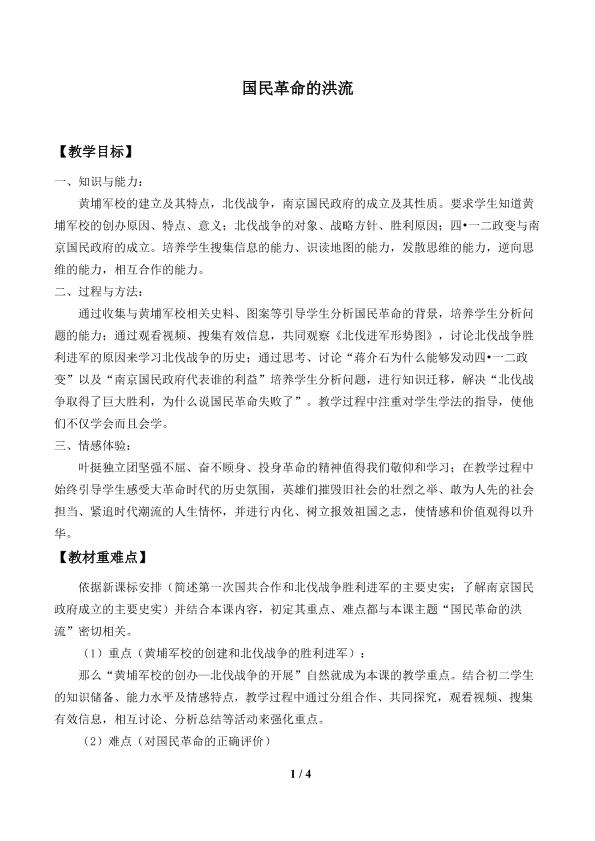 国民革命的洪流

【教学目标】

一、知识与能力：

黄埔军校的建立及其特点，北伐战争，南京国民政府的成立及其性质。要求学生知道黄埔军校的创办原因、特点、意义；北伐战争的对象、战略方针、胜利原因；四•一二政变与南京国民政府的成立。培养学生搜集信息的能力、识读地图的能力，发散思维的能力，逆向思维的能力，相互合作的能力。

二、过程与方法：

通过收集与黄埔军校相关史料、图案等引导学生分析国民革命的背景，培养学生分析问题的能力；通过观看视频、搜集有效信息，共同观察《北伐进军形势图》，讨论北伐战争胜利进军的原因来学习北伐战争的历史；通过思考、讨论“蒋介石为什么能够发动四•一二政变”以及“南京国民政府代表谁的利益”培养学生分析问题，进行知识迁移，解决“北伐战争取得了巨大胜利，为什么说国民革命失败了”。教学过程中注重对学生学法的指导，使他们不仅学会而且会学。

三、情感体验：

叶挺独立团坚强不屈、奋不顾身、投身革命的精神值得我们敬仰和学习；在教学过程中始终引导学生感受大革命时代的历史氛围，英雄们摧毁旧社会的壮烈之举、敢为人先的社会担当、紧追时代潮流的人生情怀，并进行内化、树立报效祖国之志，使情感和价值观得以升华。

【教材重难点】

依据新课标安排（简述第一次国共合作和北伐战争胜利进军的主要史实；了解南京国民政府成立的主要史实）并结合本课内容，初定其重点、难点都与本课主题“国民革命的洪流”密切相关。

（1）重点（黄埔军校的创建和北伐战争的胜利进军）：

那么“黄埔军校的创办—北伐战争的开展”自然就成为本课的教学重点。结合初二学生的知识储备、能力水平及情感特点，教学过程中通过分组合作、共同探究，观看视频、搜集有效信息，相互讨论、分析总结等活动来强化重点。

（2）难点（对国民革命的正确评价）

1 / 4